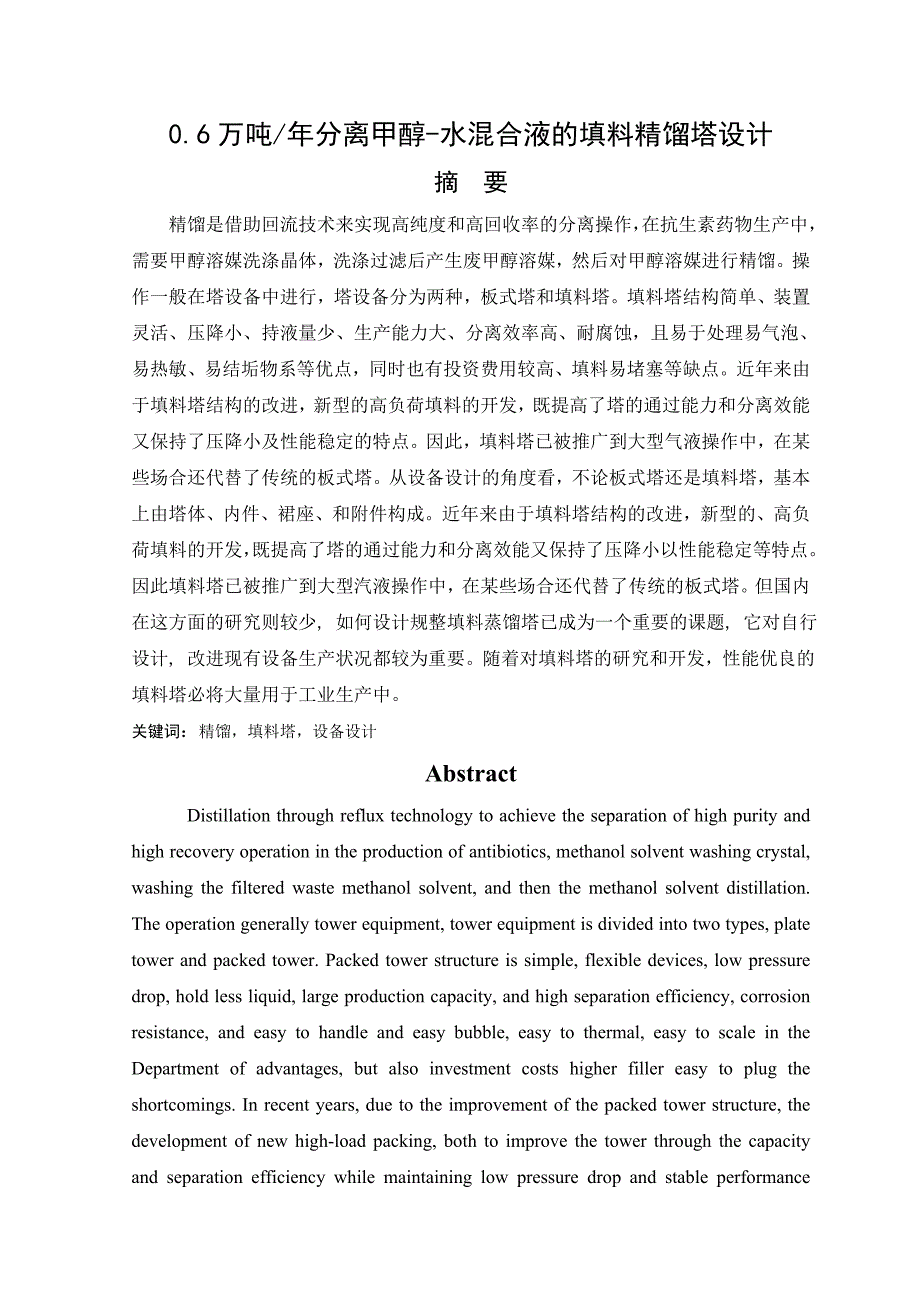 0.6万吨/年分离甲醇-水混合液的填料精馏塔设计

摘 要

精馏是借助回流技术来实现高纯度和高回收率的分离操作，在抗生素药物生产中，需要甲醇溶媒洗涤晶体，洗涤过滤后产生废甲醇溶媒，然后对甲醇溶媒进行精馏。操作一般在塔设备中进行，塔设备分为两种，板式塔和填料塔。填料塔结构简单、装置灵活、压降小、持液量少、生产能力大、分离效率高、耐腐蚀，且易于处理易气泡、易热敏、易结垢物系等优点，同时也有投资费用较高、填料易堵塞等缺点。近年来由于填料塔结构的改进，新型的高负荷填料的开发，既提高了塔的通过能力和分离效能又保持了压降小及性能稳定的特点。因此，填料塔已被推广到大型气液操作中，在某些场合还代替了传统的板式塔。从设备设计的角度看，不论板式塔还是填料塔，基本上由塔体、内件、裙座、和附件构成。近年来由于填料塔结构的改进，新型的、高负荷填料的开发，既提高了塔的通过能力和分离效能又保持了压降小以性能稳定等特点。因此填料塔已被推广到大型汽液操作中，在某些场合还代替了传统的板式塔。但国内在这方面的研究则较少，如何设计规整填料蒸馏塔已成为一个重要的课题，它对自行设计，改进现有设备生产状况都较为重要。随着对填料塔的研究和开发，性能优良的填料塔必将大量用于工业生产中。

关键词：精馏，填料塔，设备设计

Abstract

Distillation through reflux technology to achieve the separation of high purity and high recovery operation in the production of antibiotics, methanol solvent washing crystal, washing the filtered waste methanol solvent, and then the methanol solvent distillation. The operation generally tower equipment, tower equipment is divided into two types, plate tower and packed tower. Packed tower structure is simple, flexible devices, low pressure drop, hold less liquid, large production capacity, and high separation efficiency, corrosion resistance, and easy to handle and easy bubble, easy to thermal, easy to scale in the Department of advantages, but also investment costs higher filler easy to plug the shortcomings. In recent years, due to the improvement of the packed tower structure, the development of new high-load packing, both to improve the tower through the capacity and separation efficiency while maintaining low pressure drop and stable performance